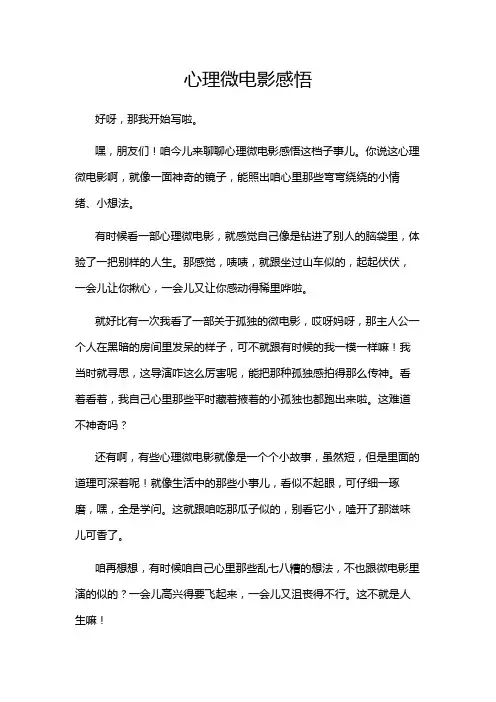 心理微电影感悟

好呀，那我开始写啦。

嘿，朋友们！咱今儿来聊聊心理微电影感悟这档子事儿。你说这心理微电影啊，就像一面神奇的镜子，能照出咱心里那些弯弯绕绕的小情绪、小想法。

有时候看一部心理微电影，就感觉自己像是钻进了别人的脑袋里，体验了一把别样的人生。那感觉，啧啧，就跟坐过山车似的，起起伏伏，一会儿让你揪心，一会儿又让你感动得稀里哗啦。

就好比有一次我看了一部关于孤独的微电影，哎呀妈呀，那主人公一个人在黑暗的房间里发呆的样子，可不就跟有时候的我一模一样嘛！我当时就寻思，这导演咋这么厉害呢，能把那种孤独感拍得那么传神。看着看着，我自己心里那些平时藏着掖着的小孤独也都跑出来啦。这难道不神奇吗？

还有啊，有些心理微电影就像是一个个小故事，虽然短，但是里面的道理可深着呢！就像生活中的那些小事儿，看似不起眼，可仔细一琢磨，嘿，全是学问。这就跟咱吃那瓜子似的，别看它小，嗑开了那滋味儿可香了。

咱再想想，有时候咱自己心里那些乱七八糟的想法，不也跟微电影里演的似的？一会儿高兴得要飞起来，一会儿又沮丧得不行。这不就是人生嘛！